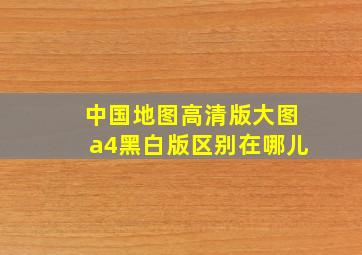 中国地图高清版大图
a4黑白版区别在哪儿